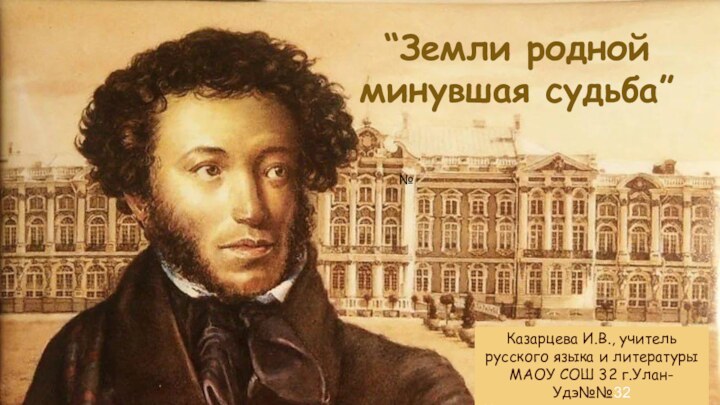 “Земли родной минувшая судьба”

№

Казарцева И.В., учитель русского языка и литературы МАОУ СОШ 32 г.Улан-Удэ№№32